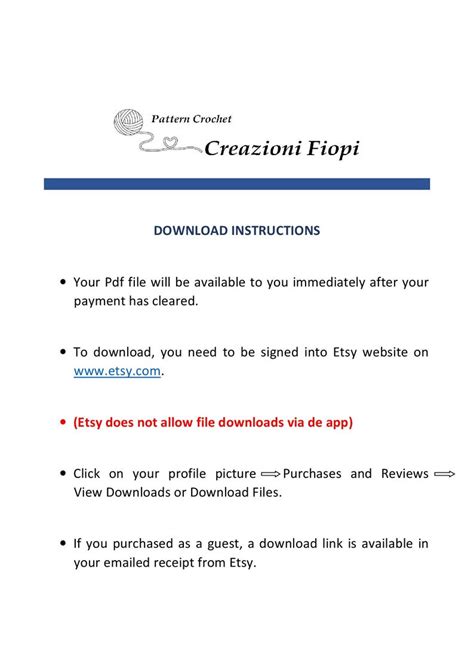 Pattern Crochet

Creazioni Fiopi

DOWNLOAD INSTRUCTIONS

• Your Pdf file will be available to you immediately after your payment has cleared.

• To download, you need to be signed into Etsy website on www.etsy.com.

• (Etsy does not allow file downloads via de app)

• Click on your profile picture ⟹ Purchases and Reviews ⟹ View Downloads or Download Files.

• If you purchased as a guest, a download link is available in your emailed receipt from Etsy.